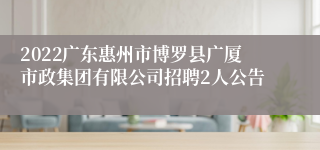 2022广东惠州市博罗县广厦市政集团有限公司招聘2人公告